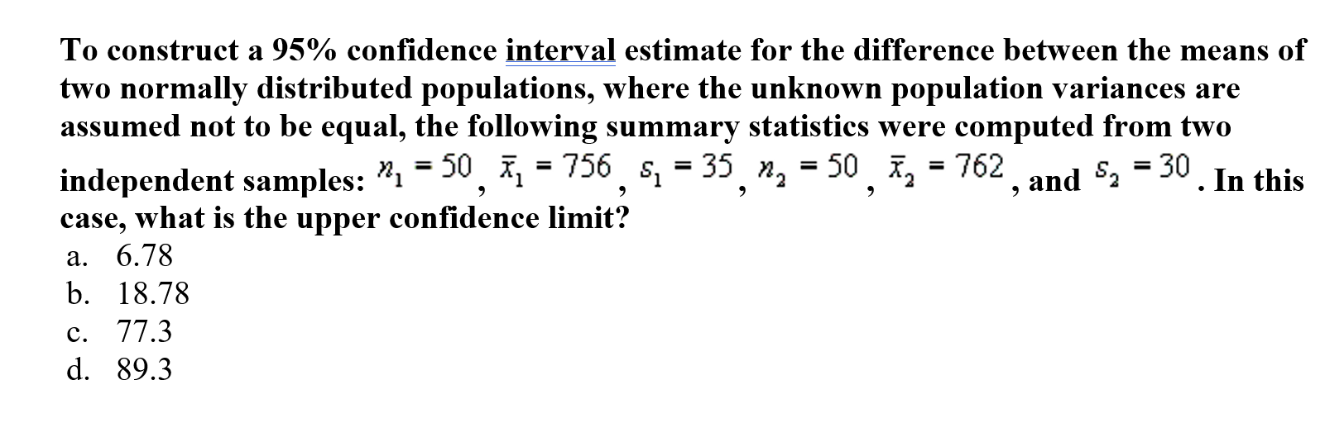 To construct a 95% confidence interval estimate for the difference between the means of two normally distributed populations, where the unknown population variances are assumed not to be equal, the following summary statistics were computed from two independent samples: $n_1 = 50$, $\bar{x}_1 = 756$, $s_1 = 35$, $n_2 = 50$, $\bar{x}_2 = 762$, and $s_2 = 30$. In this case, what is the upper confidence limit?

a. 6.78
b. 18.78
c. 77.3
d. 89.3